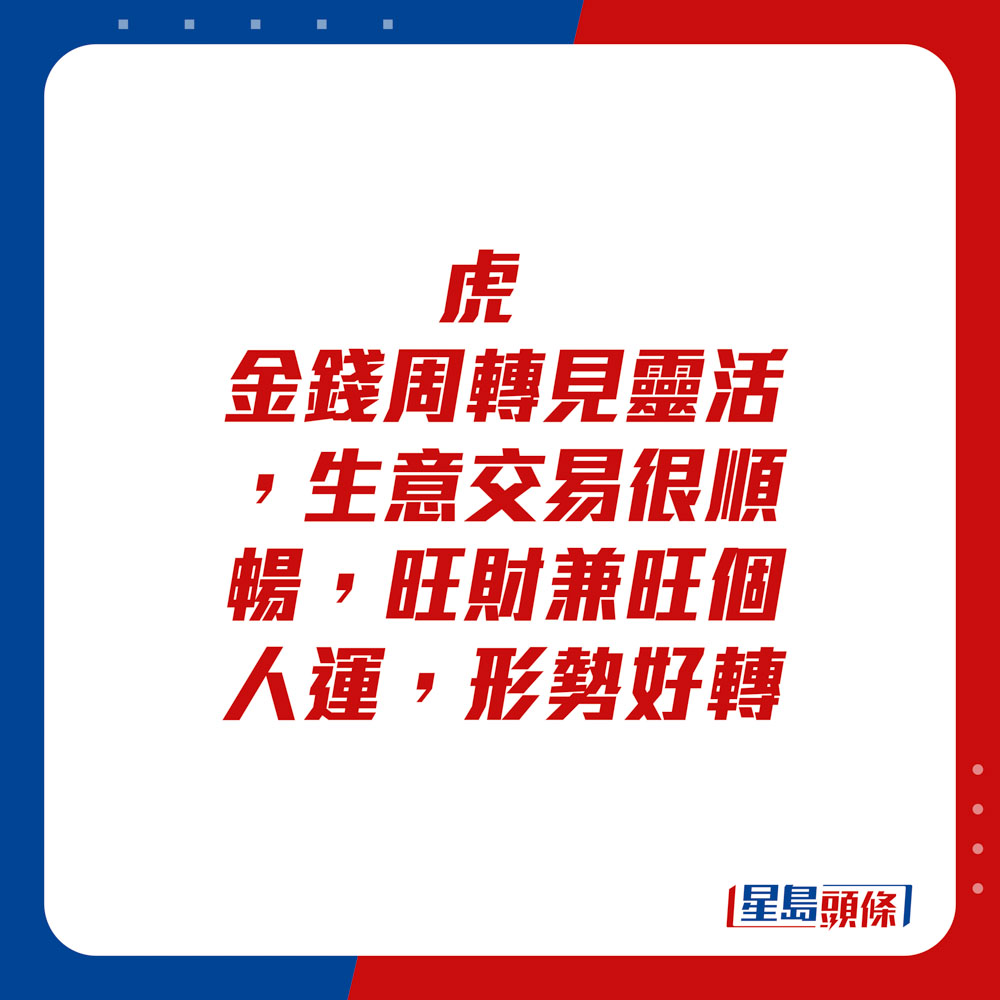 虎
金錢周轉見靈活，生意交易很順暢，旺財兼旺個人運，形勢好轉

星島頭條